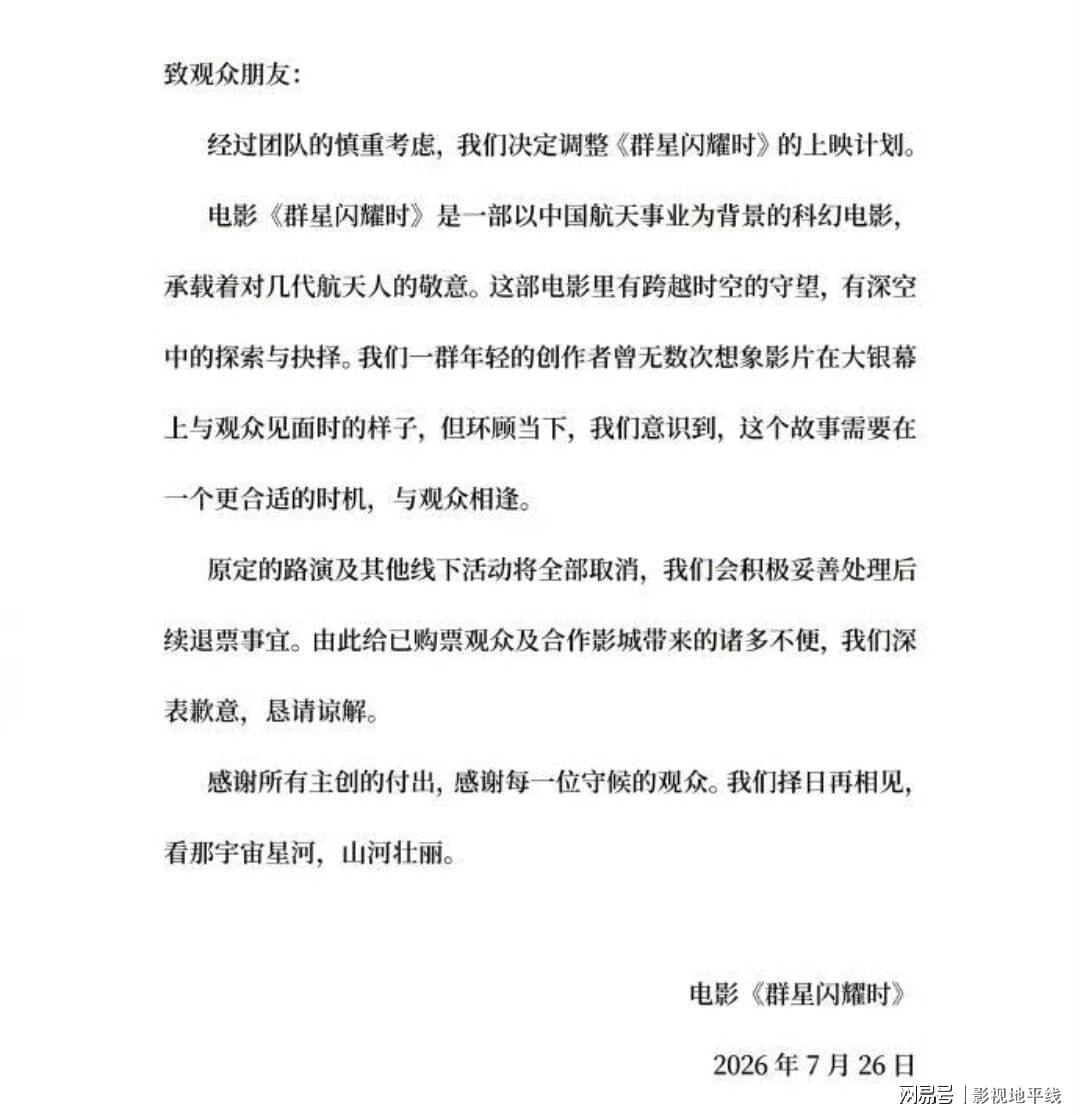 致观众朋友：

经过团队的慎重考虑，我们决定调整《群星闪耀时》的上映计划。

电影《群星闪耀时》是一部以中国航天事业为背景的科幻电影，承载着对几代航天人的敬意。这部电影里有跨越时空的守望，有深空中的探索与抉择。我们一群年轻的创作者曾无数次想象影片在大银幕上与观众见面时的样子，但环顾当下，我们意识到，这个故事需要在一个更合适的时机，与观众相逢。

原定的路演及其他线下活动将全部取消，我们会积极妥善处理后续退票事宜。由此给已购票观众及合作影城带来的诸多不便，我们深表歉意，恳请谅解。

感谢所有主创的付出，感谢每一位守候的观众。我们择日再相见，看那宇宙星河，山河壮丽。

电影《群星闪耀时》

2026 年 7 月 26 日

网易号 | 影视地平线